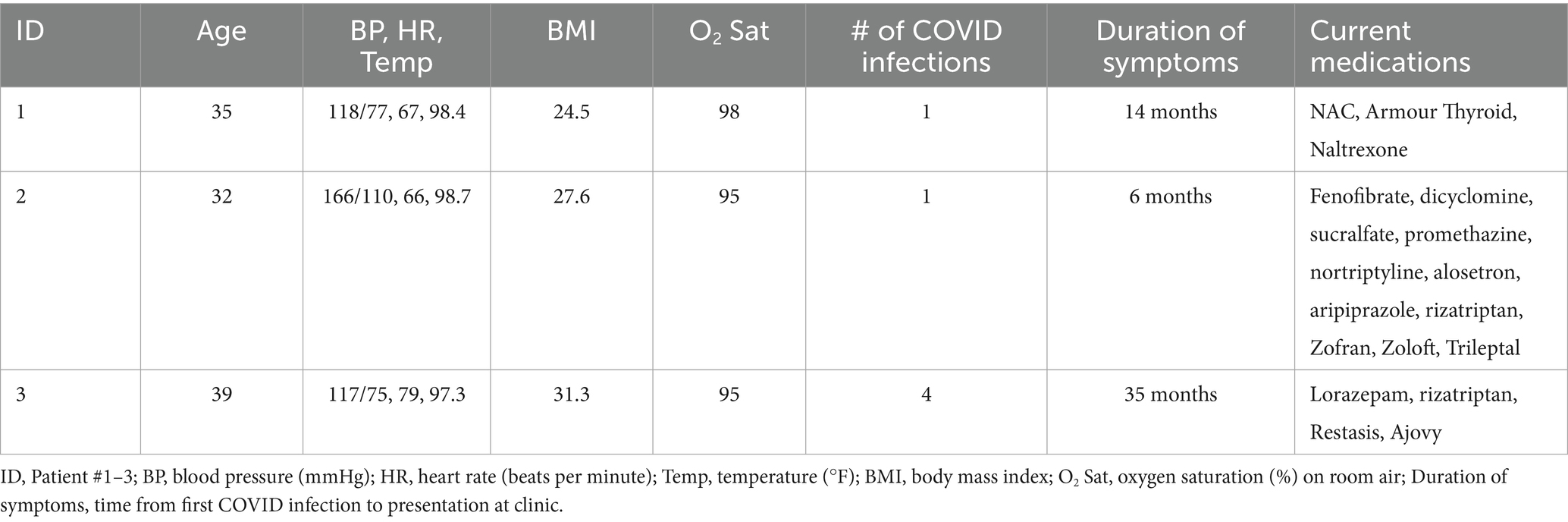 | ID | Age | BP, HR, Temp | BMI | $O_2$ Sat | # of COVID infections | Duration of symptoms | Current medications |
|---|---|---|---|---|---|---|---|
| 1 | 35 | 118/77, 67, 98.4 | 24.5 | 98 | 1 | 14 months | NAC, Armour Thyroid, Naltrexone |
| 2 | 32 | 166/110, 66, 98.7 | 27.6 | 95 | 1 | 6 months | Fenofibrate, dicyclomine, sucralfate, promethazine, nortriptyline, alosetron, aripiprazole, rizatriptan, Zofran, Zoloft, Trileptal |
| 3 | 39 | 117/75, 79, 97.3 | 31.3 | 95 | 4 | 35 months | Lorazepam, rizatriptan, Restasis, Ajovy |

ID, Patient #1–3; BP, blood pressure (mmHg); HR, heart rate (beats per minute); Temp, temperature (°F); BMI, body mass index; $O_2$ Sat, oxygen saturation (%) on room air; Duration of symptoms, time from first COVID infection to presentation at clinic.